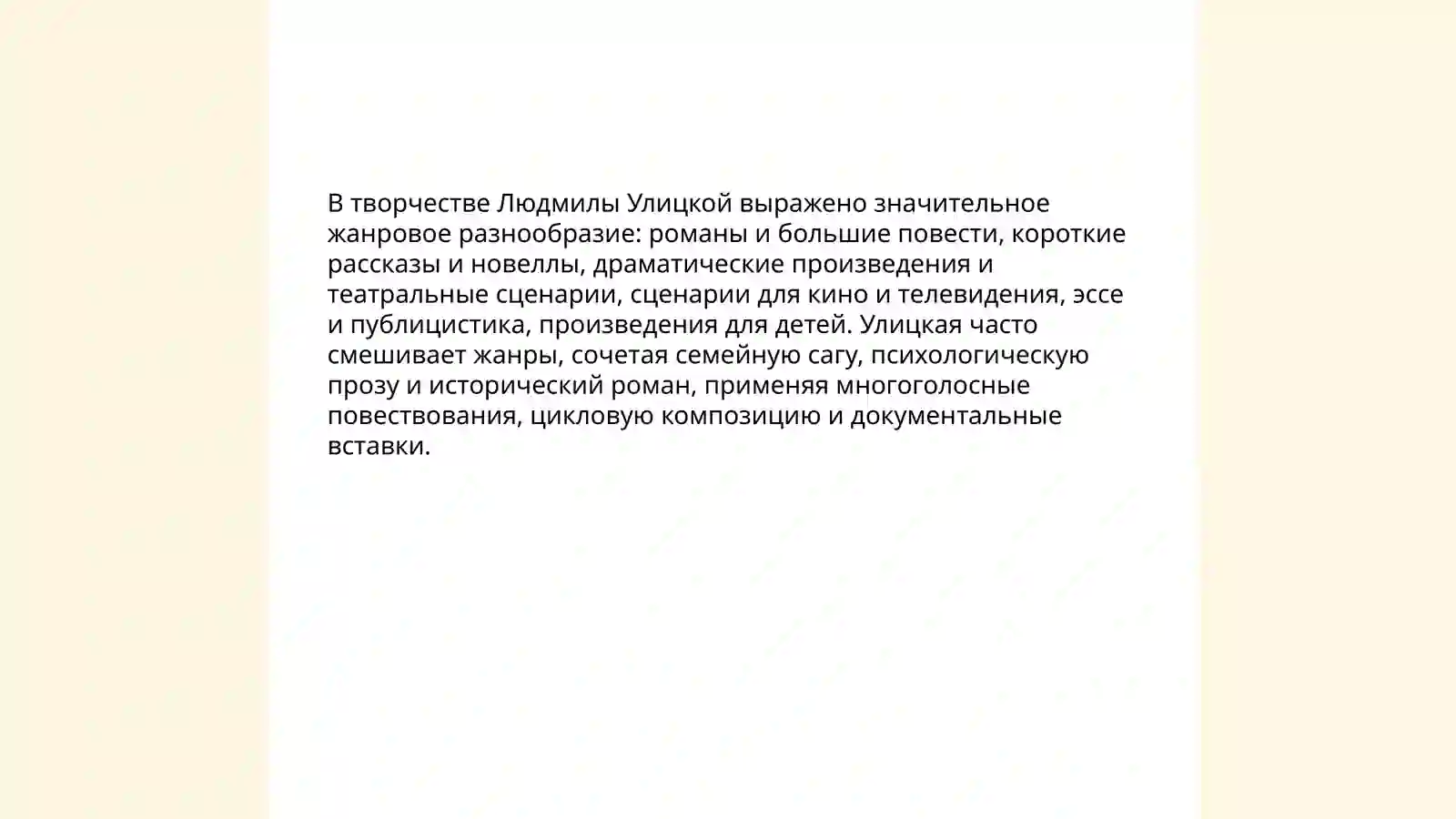 В творчестве Людмилы Улицкой выражено значительное жанровое разнообразие: романы и большие повести, короткие рассказы и новеллы, драматические произведения и театральные сценарии, сценарии для кино и телевидения, эссе и публицистика, произведения для детей. Улицкая часто смешивает жанры, сочетая семейную сагу, психологическую прозу и исторический роман, применяя многоголосные повествования, цикловую композицию и документальные вставки.